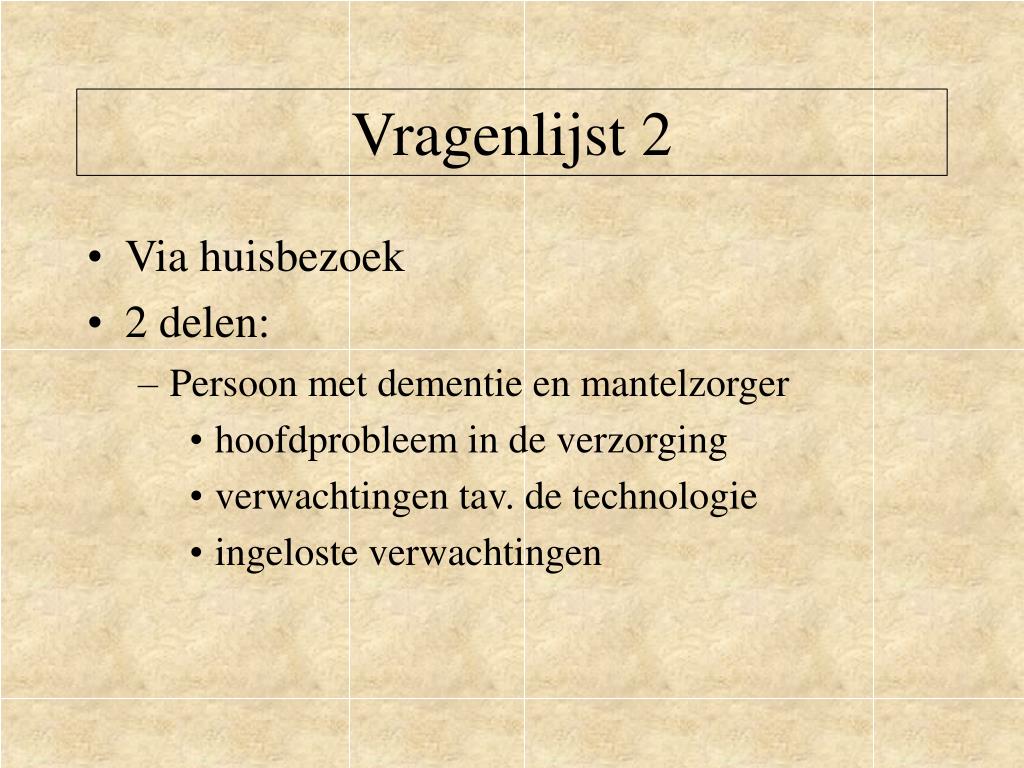 Vragenlijst 2

• Via huisbezoek
• 2 delen:
– Persoon met dementie en mantelzorger
• hoofdprobleem in de verzorging
• verwachtingen tav. de technologie
• ingeloste verwachtingen